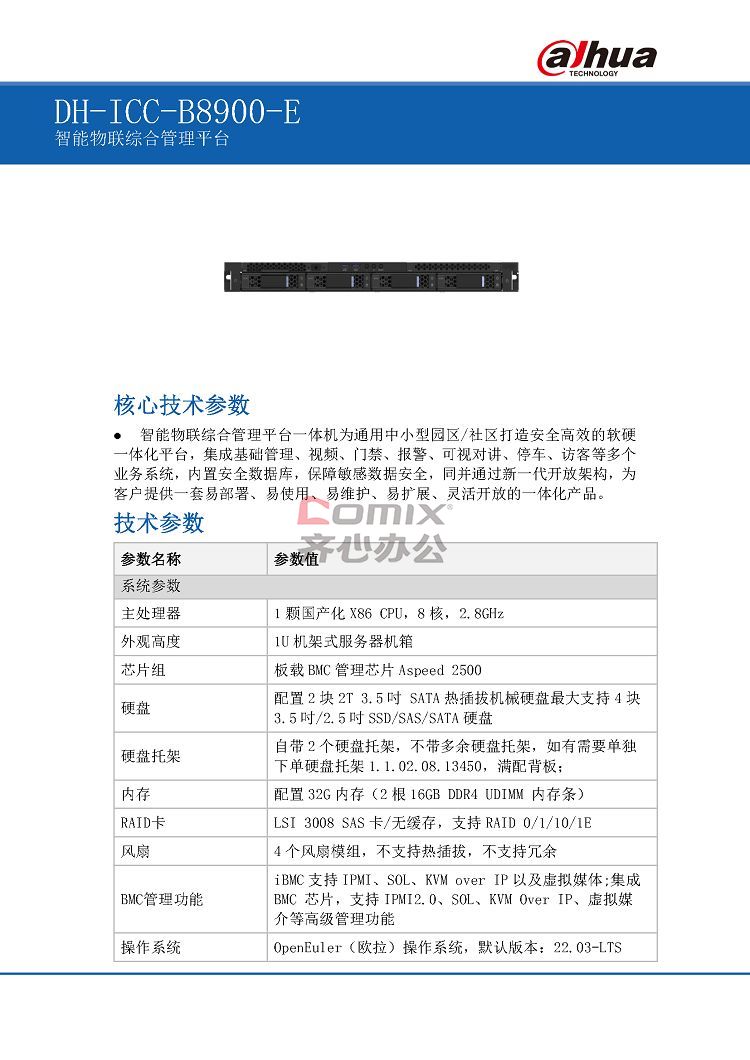 alhua
TECHNOLOGY

DH-ICC-B8900-E
智能物联综合管理平台

核心技术参数

● 智能物联综合管理平台一体机为通用中小型园区/社区打造安全高效的软硬一体化平台，集成基础管理、视频、门禁、报警、可视对讲、停车、访客等多个业务系统，内置安全数据库，保障敏感数据安全，同并通过新一代开放架构，为客户提供一套易部署、易使用、易维护、易扩展、灵活开放的一体化产品。

技术参数

Comix
齐心办公

| 参数名称 | 参数值 |
|---|---|
| 系统参数 | |
| 主处理器 | 1 颗国产化 X86 CPU，8 核，2.8GHz |
| 外观高度 | 1U 机架式服务器机箱 |
| 芯片组 | 板载 BMC 管理芯片 Aspeed 2500 |
| 硬盘 | 配置 2 块 2T 3.5 吋 SATA 热插拔机械硬盘最大支持 4 块 3.5 吋/2.5 吋 SSD/SAS/SATA 硬盘 |
| 硬盘托架 | 自带 2 个硬盘托架，不带多余硬盘托架，如有需要单独下单硬盘托架 1.1.02.08.13450，满配背板； |
| 内存 | 配置 32G 内存（2 根 16GB DDR4 UDIMM 内存条） |
| RAID卡 | LSI 3008 SAS 卡/无缓存，支持 RAID 0/1/10/1E |
| 风扇 | 4 个风扇模组，不支持热插拔，不支持冗余 |
| BMC管理功能 | iBMC 支持 IPMI、SOL、KVM over IP 以及虚拟媒体;集成 BMC 芯片，支持 IPMI2.0、SOL、KVM Over IP、虚拟媒介等高级管理功能 |
| 操作系统 | OpenEuler（欧拉）操作系统，默认版本：22.03-LTS |